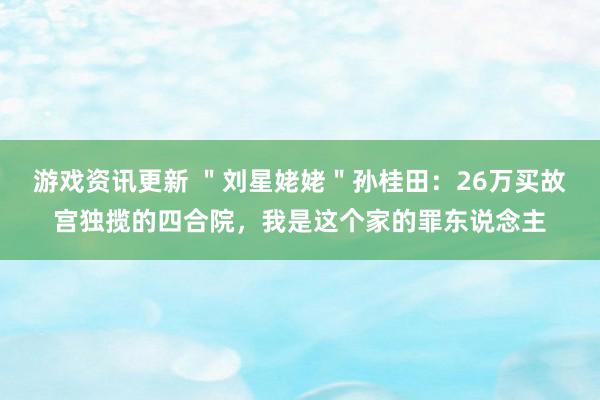 游戏资讯更新 ＂刘星姥姥＂孙桂田：26万买故宫独揽的四合院，我是这个家的罪东说念主